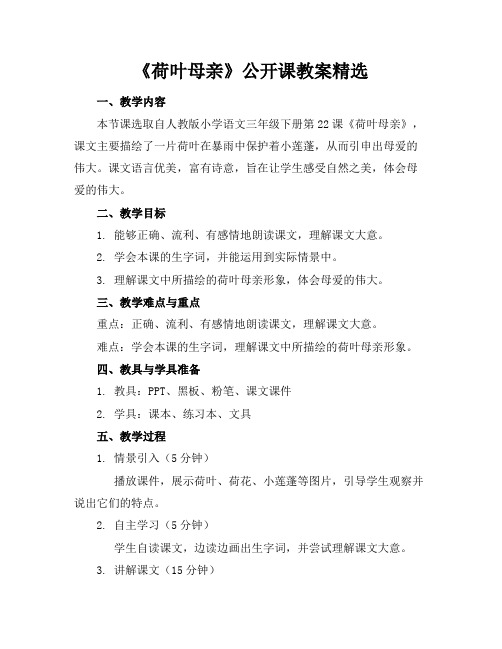 《荷叶母亲》公开课教案精选

一、教学内容

本节课选取自人教版小学语文三年级下册第22课《荷叶母亲》，课文主要描绘了一片荷叶在暴雨中保护着小莲蓬，从而引申出母爱的伟大。课文语言优美，富有诗意，旨在让学生感受自然之美，体会母爱的伟大。

二、教学目标

1. 能够正确、流利、有感情地朗读课文，理解课文大意。

2. 学会本课的生字词，并能运用到实际情景中。

3. 理解课文中所描绘的荷叶母亲形象，体会母爱的伟大。

三、教学难点与重点

重点：正确、流利、有感情地朗读课文，理解课文大意。

难点：学会本课的生字词，理解课文中所描绘的荷叶母亲形象。

四、教具与学具准备

1. 教具：PPT、黑板、粉笔、课文课件

2. 学具：课本、练习本、文具

五、教学过程

1. 情景引入（5分钟）

播放课件，展示荷叶、荷花、小莲蓬等图片，引导学生观察并说出它们的特点。

2. 自主学习（5分钟）

学生自读课文，边读边画出生字词，并尝试理解课文大意。

3. 讲解课文（15分钟）